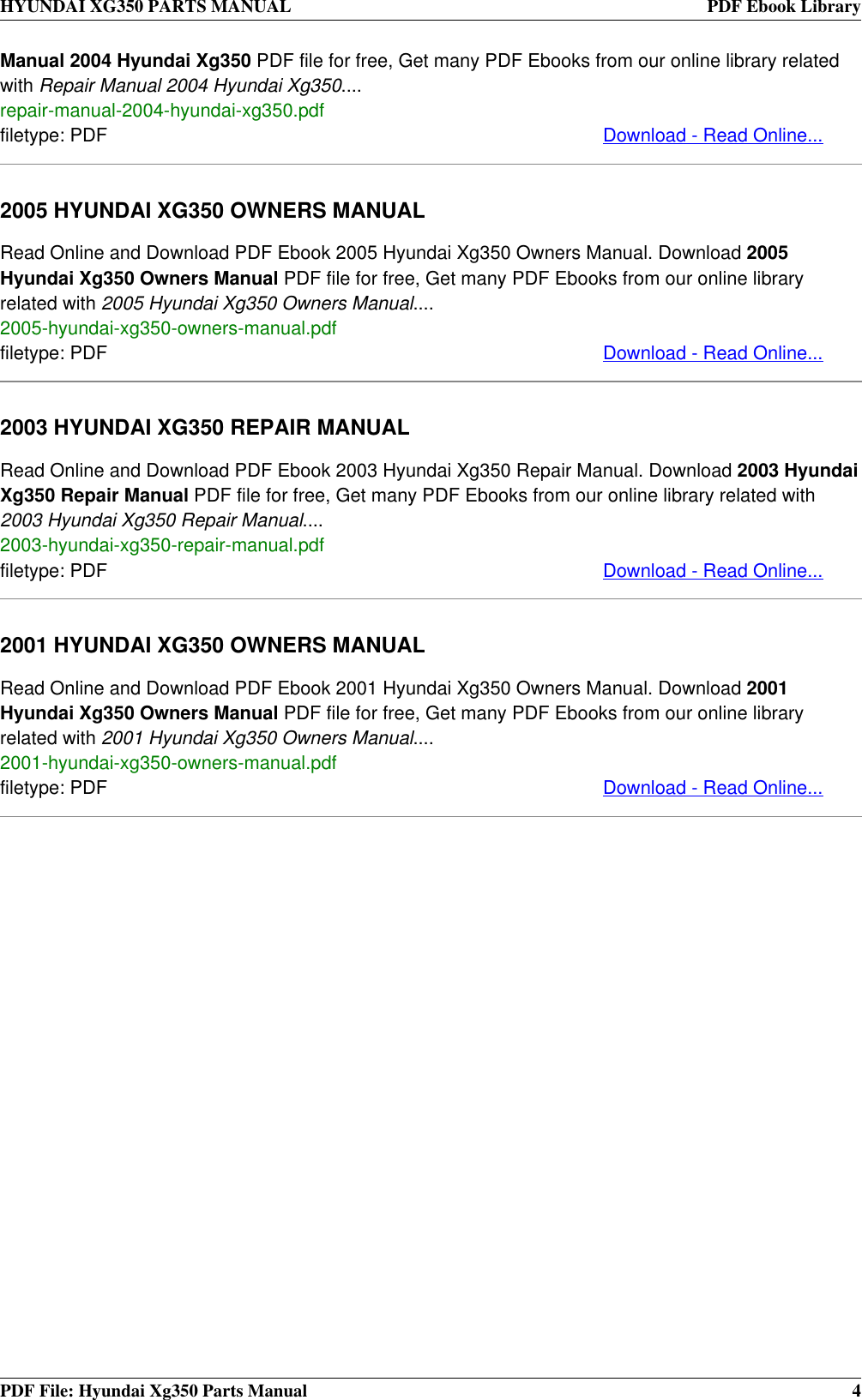 HYUNDAI XG350 PARTS MANUAL PDF Ebook Library

Manual 2004 Hyundai Xg350 PDF file for free, Get many PDF Ebooks from our online library related with Repair Manual 2004 Hyundai Xg350....
repair-manual-2004-hyundai-xg350.pdf
filetype: PDF Download - Read Online...

2005 HYUNDAI XG350 OWNERS MANUAL

Read Online and Download PDF Ebook 2005 Hyundai Xg350 Owners Manual. Download 2005 Hyundai Xg350 Owners Manual PDF file for free, Get many PDF Ebooks from our online library related with 2005 Hyundai Xg350 Owners Manual....
2005-hyundai-xg350-owners-manual.pdf
filetype: PDF Download - Read Online...

2003 HYUNDAI XG350 REPAIR MANUAL

Read Online and Download PDF Ebook 2003 Hyundai Xg350 Repair Manual. Download 2003 Hyundai Xg350 Repair Manual PDF file for free, Get many PDF Ebooks from our online library related with 2003 Hyundai Xg350 Repair Manual....
2003-hyundai-xg350-repair-manual.pdf
filetype: PDF Download - Read Online...

2001 HYUNDAI XG350 OWNERS MANUAL

Read Online and Download PDF Ebook 2001 Hyundai Xg350 Owners Manual. Download 2001 Hyundai Xg350 Owners Manual PDF file for free, Get many PDF Ebooks from our online library related with 2001 Hyundai Xg350 Owners Manual....
2001-hyundai-xg350-owners-manual.pdf
filetype: PDF Download - Read Online...

PDF File: Hyundai Xg350 Parts Manual 4